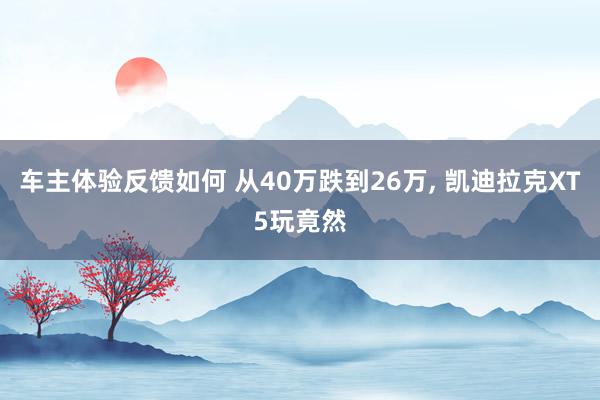 车主体验反馈如何 从40万跌到26万, 凯迪拉克XT5玩竟然